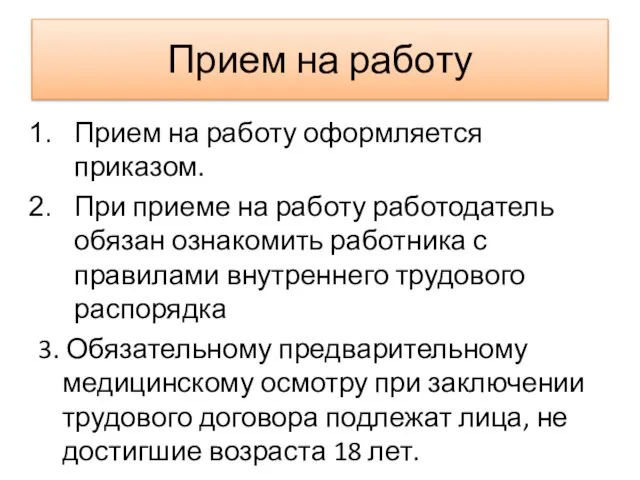 Прием на работу

1. Прием на работу оформляется приказом.

2. При приеме на работу работодатель обязан ознакомить работника с правилами внутреннего трудового распорядка

3. Обязательному предварительному медицинскому осмотру при заключении трудового договора подлежат лица, не достигшие возраста 18 лет.